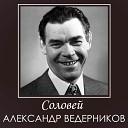 Соловей
АЛЕКСАНДР ВЕДЕРНИКОВ